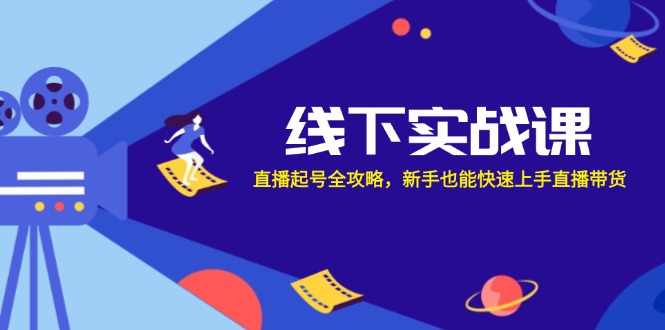 线下实战课

直播起号全攻略，新手也能快速上手直播带货